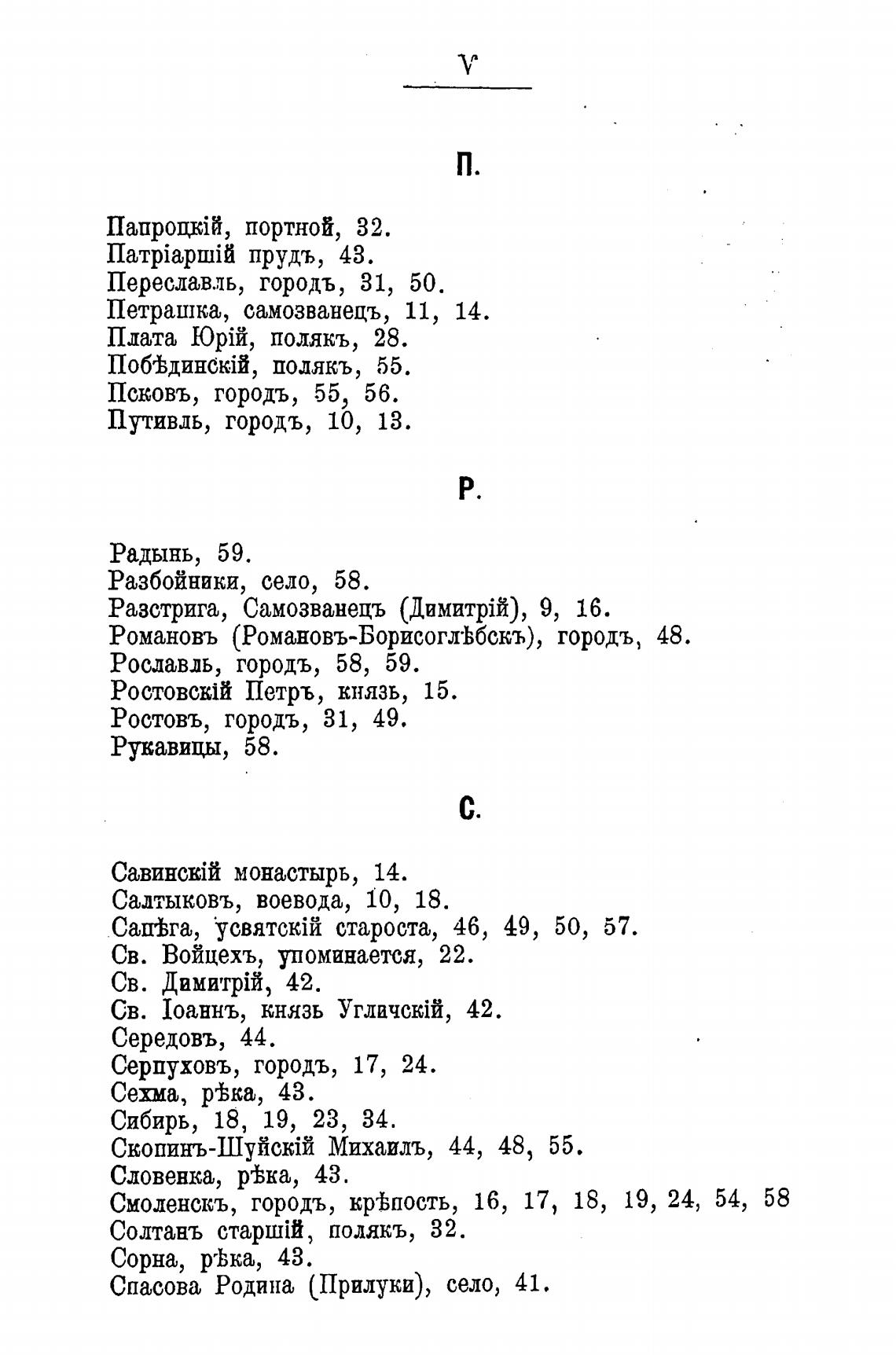 V

П.

Папроцкій, портной, 32.
Патріаршій прудъ, 43.
Переславль, городъ, 31, 50.
Петрашка, самозванецъ, 11, 14.
Плата Юрій, полякъ, 28.
Побѣдинскій, полякъ, 55.
Псковъ, городъ, 55, 56.
Путивль, городъ, 10, 13.

Р.

Радынь, 59.
Разбойники, село, 58.
Разстрига, Самозванецъ (Димитрій), 9, 16.
Романовъ (Романовъ-Борисоглѣбскъ), городъ, 48.
Рославль, городъ, 58, 59.
Ростовскій Петръ, князь, 15.
Ростовъ, городъ, 31, 49.
Рукавицы, 58.

С.

Савинскій монастырь, 14.
Салтыковъ, воевода, 10, 18.
Сапѣга, усвятскій староста, 46, 49, 50, 57.
Св. Войцехъ, упоминается, 22.
Св. Димитрій, 42.
Св. Іоаннъ, князь Угличскій, 42.
Середовъ, 44.
Серпуховъ, городъ, 17, 24.
Сехма, рѣка, 43.
Сибирь, 18, 19, 23, 34.
Скопинъ-Шуйскій Михаилъ, 44, 48, 55.
Словенка, рѣка, 43.
Смоленскъ, городъ, крѣпость, 16, 17, 18, 19, 24, 54, 58
Солтанъ старшій, полякъ, 32.
Сорна, рѣка, 43.
Спасова Родина (Прилуки), село, 41.